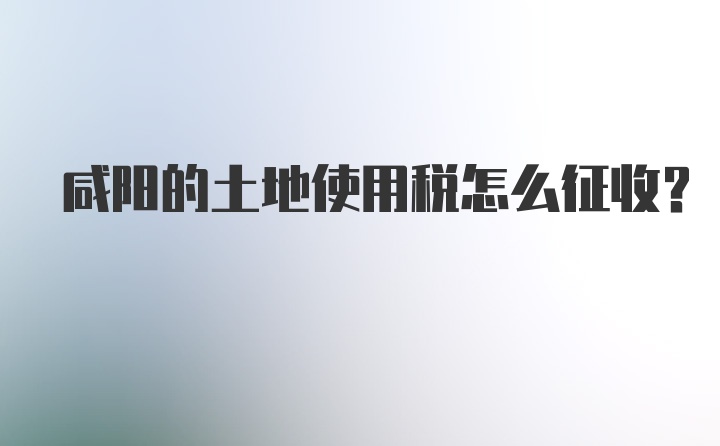 咸阳的土地使用税怎么征收?